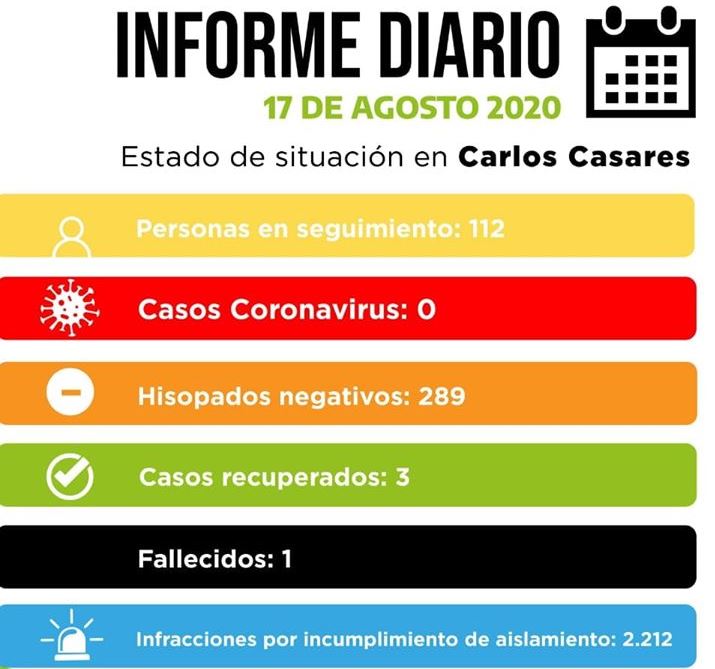 INFORME DIARIO

17 DE AGOSTO 2020

Estado de situación en Carlos Casares

Personas en seguimiento: 112

Casos Coronavirus: 0

Hisopados negativos: 289

Casos recuperados: 3

Fallecidos: 1

Infracciones por incumplimiento de aislamiento: 2.212